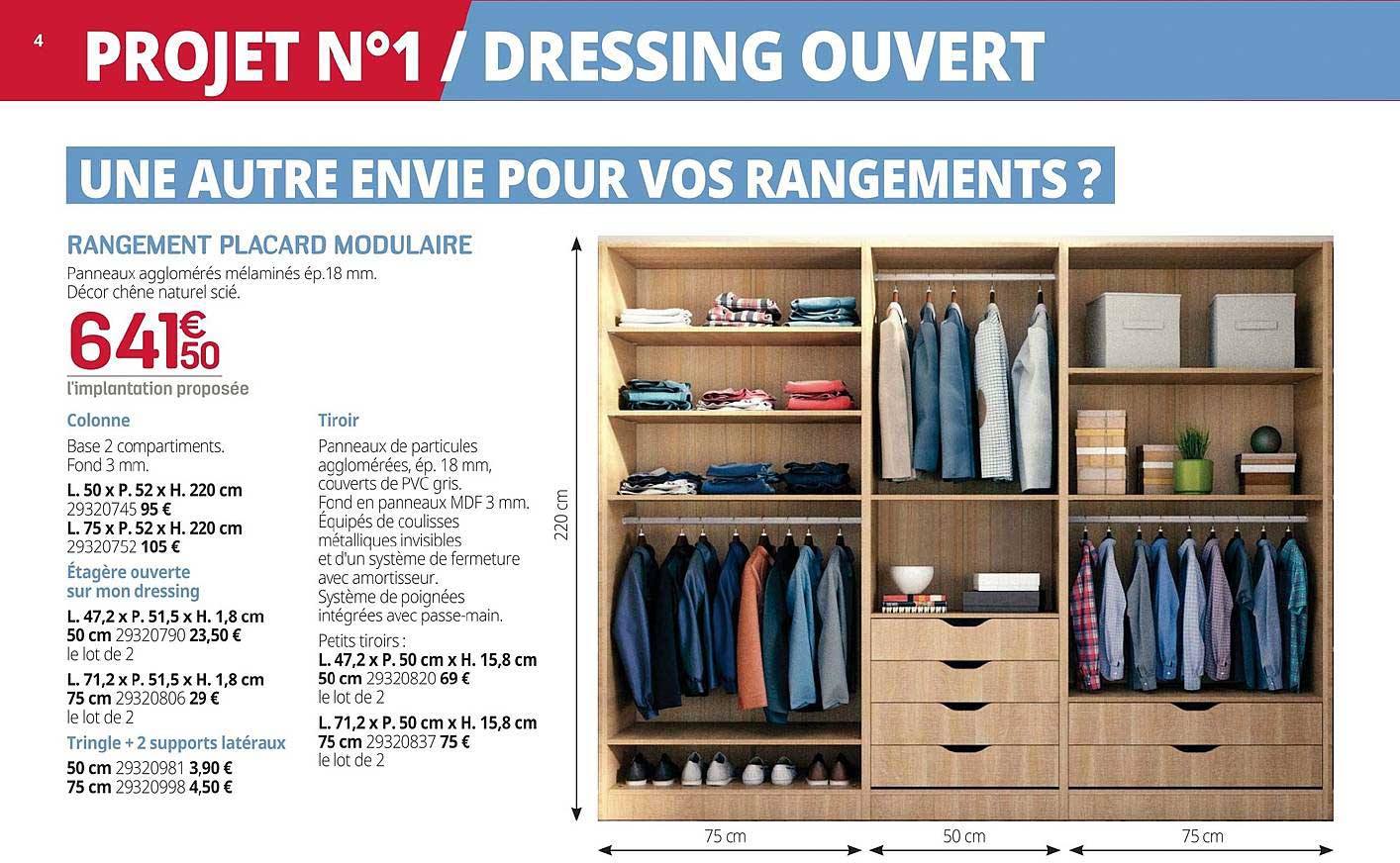 4 PROJET N°1 / DRESSING OUVERT

UNE AUTRE ENVIE POUR VOS RANGEMENTS ?

RANGEMENT PLACARD MODULAIRE
Panneaux agglomérés mélaminés ép.18 mm.
Décor chêne naturel scié.

641€50
l'implantation proposée

Colonne
Base 2 compartiments.
Fond 3 mm.
L. 50 x P. 52 x H. 220 cm
29320745 95 €
L. 75 x P. 52 x H. 220 cm
29320752 105 €

Étagère ouverte sur mon dressing
L. 47,2 x P. 51,5 x H. 1,8 cm
50 cm 29320790 23,50 €
le lot de 2
L. 71,2 x P. 51,5 x H. 1,8 cm
75 cm 29320806 29 €
le lot de 2

Tringle + 2 supports latéraux
50 cm 29320981 3,90 €
75 cm 29320998 4,50 €

Tiroir
Panneaux de particules agglomérées, ép. 18 mm, couverts de PVC gris.
Fond en panneaux MDF 3 mm.
Équipés de coulisses métalliques invisibles et d'un système de fermeture avec amortisseur.
Système de poignées intégrées avec passe-main.
Petits tiroirs :
L. 47,2 x P. 50 cm x H. 15,8 cm
50 cm 29320820 69 €
le lot de 2
L. 71,2 x P. 50 cm x H. 15,8 cm
75 cm 29320837 75 €
le lot de 2

220 cm
75 cm
50 cm
75 cm